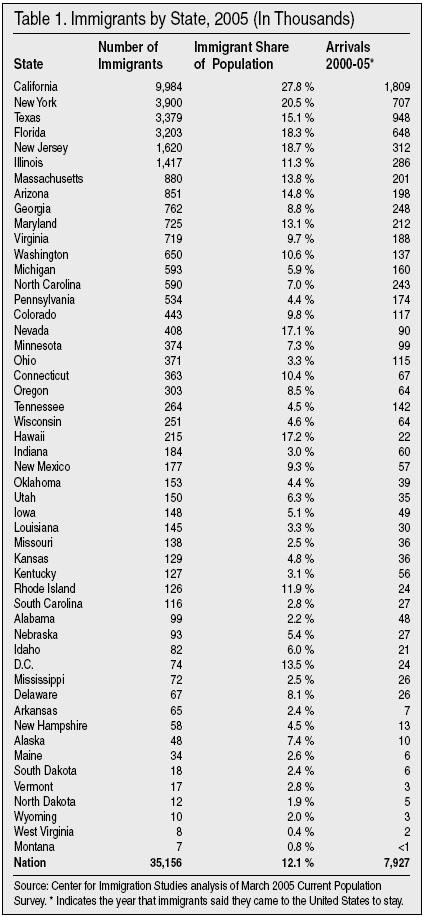 Table 1. Immigrants by State, 2005 (In Thousands)

| State | Number of Immigrants | Immigrant Share of Population | Arrivals 2000-05* |
|---|---|---|---|
| California | 9,984 | 27.8 % | 1,809 |
| New York | 3,900 | 20.5 % | 707 |
| Texas | 3,379 | 15.1 % | 948 |
| Florida | 3,203 | 18.3 % | 648 |
| New Jersey | 1,620 | 18.7 % | 312 |
| Illinois | 1,417 | 11.3 % | 286 |
| Massachusetts | 880 | 13.8 % | 201 |
| Arizona | 851 | 14.8 % | 198 |
| Georgia | 762 | 8.8 % | 248 |
| Maryland | 725 | 13.1 % | 212 |
| Virginia | 719 | 9.7 % | 188 |
| Washington | 650 | 10.6 % | 137 |
| Michigan | 593 | 5.9 % | 160 |
| North Carolina | 590 | 7.0 % | 243 |
| Pennsylvania | 534 | 4.4 % | 174 |
| Colorado | 443 | 9.8 % | 117 |
| Nevada | 408 | 17.1 % | 90 |
| Minnesota | 374 | 7.3 % | 99 |
| Ohio | 371 | 3.3 % | 115 |
| Connecticut | 363 | 10.4 % | 67 |
| Oregon | 303 | 8.5 % | 64 |
| Tennessee | 264 | 4.5 % | 142 |
| Wisconsin | 251 | 4.6 % | 64 |
| Hawaii | 215 | 17.2 % | 22 |
| Indiana | 184 | 3.0 % | 60 |
| New Mexico | 177 | 9.3 % | 57 |
| Oklahoma | 153 | 4.4 % | 39 |
| Utah | 150 | 6.3 % | 35 |
| Iowa | 148 | 5.1 % | 49 |
| Louisiana | 145 | 3.3 % | 30 |
| Missouri | 138 | 2.5 % | 36 |
| Kansas | 129 | 4.8 % | 36 |
| Kentucky | 127 | 3.1 % | 56 |
| Rhode Island | 126 | 11.9 % | 24 |
| South Carolina | 116 | 2.8 % | 27 |
| Alabama | 99 | 2.2 % | 48 |
| Nebraska | 93 | 5.4 % | 27 |
| Idaho | 82 | 6.0 % | 21 |
| D.C. | 74 | 13.5 % | 24 |
| Mississippi | 72 | 2.5 % | 26 |
| Delaware | 67 | 8.1 % | 26 |
| Arkansas | 65 | 2.4 % | 7 |
| New Hampshire | 58 | 4.5 % | 13 |
| Alaska | 48 | 7.4 % | 10 |
| Maine | 34 | 2.6 % | 6 |
| South Dakota | 18 | 2.4 % | 6 |
| Vermont | 17 | 2.8 % | 3 |
| North Dakota | 12 | 1.9 % | 5 |
| Wyoming | 10 | 2.0 % | 3 |
| West Virginia | 8 | 0.4 % | 2 |
| Montana | 7 | 0.8 % | <1 |
| Nation | 35,156 | 12.1 % | 7,927 |

Source: Center for Immigration Studies analysis of March 2005 Current Population Survey. * Indicates the year that immigrants said they came to the United States to stay.